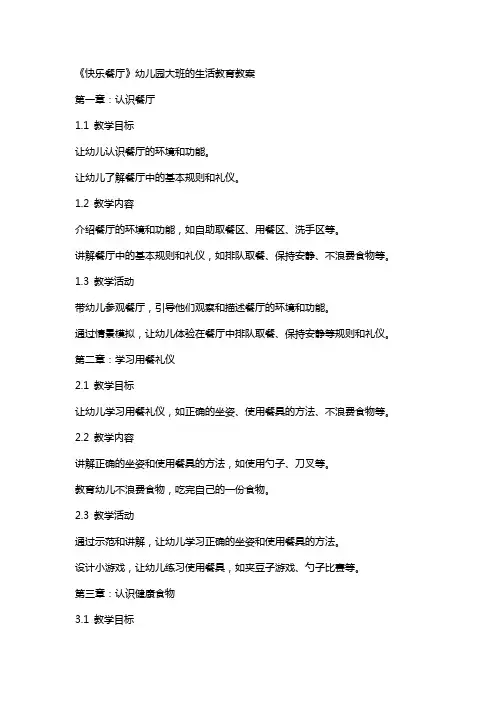 《快乐餐厅》幼儿园大班的生活教育教案

第一章：认识餐厅

1.1 教学目标

让幼儿认识餐厅的环境和功能。

让幼儿了解餐厅中的基本规则和礼仪。

1.2 教学内容

介绍餐厅的环境和功能，如自助取餐区、用餐区、洗手区等。

讲解餐厅中的基本规则和礼仪，如排队取餐、保持安静、不浪费食物等。

1.3 教学活动

带幼儿参观餐厅，引导他们观察和描述餐厅的环境和功能。

通过情景模拟，让幼儿体验在餐厅中排队取餐、保持安静等规则和礼仪。

第二章：学习用餐礼仪

2.1 教学目标

让幼儿学习用餐礼仪，如正确的坐姿、使用餐具的方法、不浪费食物等。

2.2 教学内容

讲解正确的坐姿和使用餐具的方法，如使用勺子、刀叉等。

教育幼儿不浪费食物，吃完自己的一份食物。

2.3 教学活动

通过示范和讲解，让幼儿学习正确的坐姿和使用餐具的方法。

设计小游戏，让幼儿练习使用餐具，如夹豆子游戏、勺子比赛等。

第三章：认识健康食物

3.1 教学目标